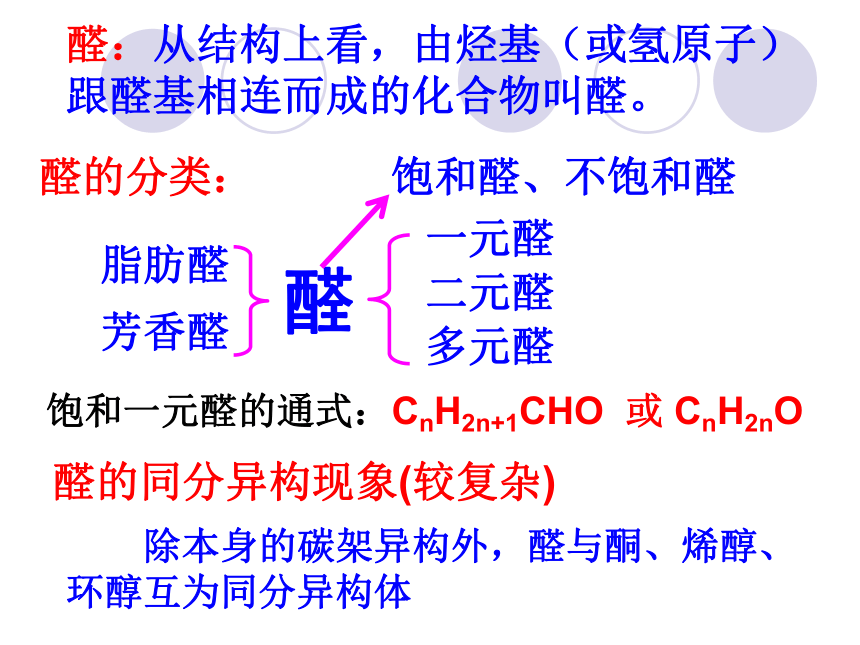 醛：从结构上看，由烃基（或氢原子）跟醛基相连而成的化合物叫醛。

醛的分类：

饱和醛、不饱和醛

脂肪醛
芳香醛

醛

一元醛
二元醛
多元醛

饱和一元醛的通式：$C_nH_{2n+1}CHO$ 或 $C_nH_{2n}O$

醛的同分异构现象(较复杂)

除本身的碳架异构外，醛与酮、烯醇、环醇互为同分异构体